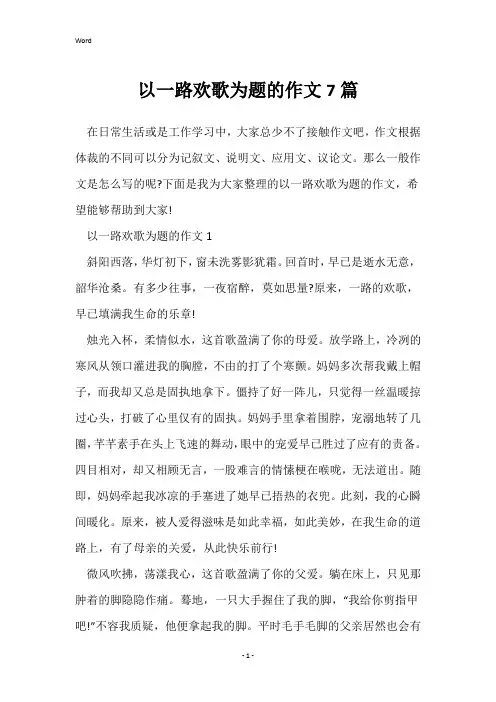 Word

以一路欢歌为题的作文7篇

在日常生活或是工作学习中，大家总少不了接触作文吧，作文根据体裁的不同可以分为记叙文、说明文、应用文、议论文。那么一般作文是怎么写的呢?下面是我为大家整理的以一路欢歌为题的作文，希望能够帮助到大家!

以一路欢歌为题的作文1

斜阳西落，华灯初下，窗未洗雾影犹霜。回首时，早已是逝水无意，韶华沧桑。有多少往事，一夜宿醉，莫如思量?原来，一路的欢歌，早已填满我生命的乐章!

烛光入杯，柔情似水，这首歌盈满了你的母爱。放学路上，冷冽的寒风从领口灌进我的胸膛，不由的打了个寒颤。妈妈多次帮我戴上帽子，而我却又总是固执地拿下。僵持了好一阵儿，只觉得一丝温暖掠过心头，打破了心里仅有的固执。妈妈手里拿着围脖，宠溺地转了几圈，芊芊素手在头上飞速的舞动，眼中的宠爱早已胜过了应有的责备。四目相对，却又相顾无言，一股难言的情愫梗在喉咙，无法道出。随即，妈妈牵起我冰凉的手塞进了她早已捂热的衣兜。此刻，我的心瞬间暖化。原来，被人爱得滋味是如此幸福，如此美妙，在我生命的道路上，有了母亲的关爱，从此快乐前行!

微风吹拂，荡漾我心，这首歌盈满了你的父爱。躺在床上，只见那肿着的脚隐隐作痛。蓦地，一只大手握住了我的脚，“我给你剪指甲吧!”不容我质疑，他便拿起我的脚。平时毛手毛脚的父亲居然也会有

- 1 -